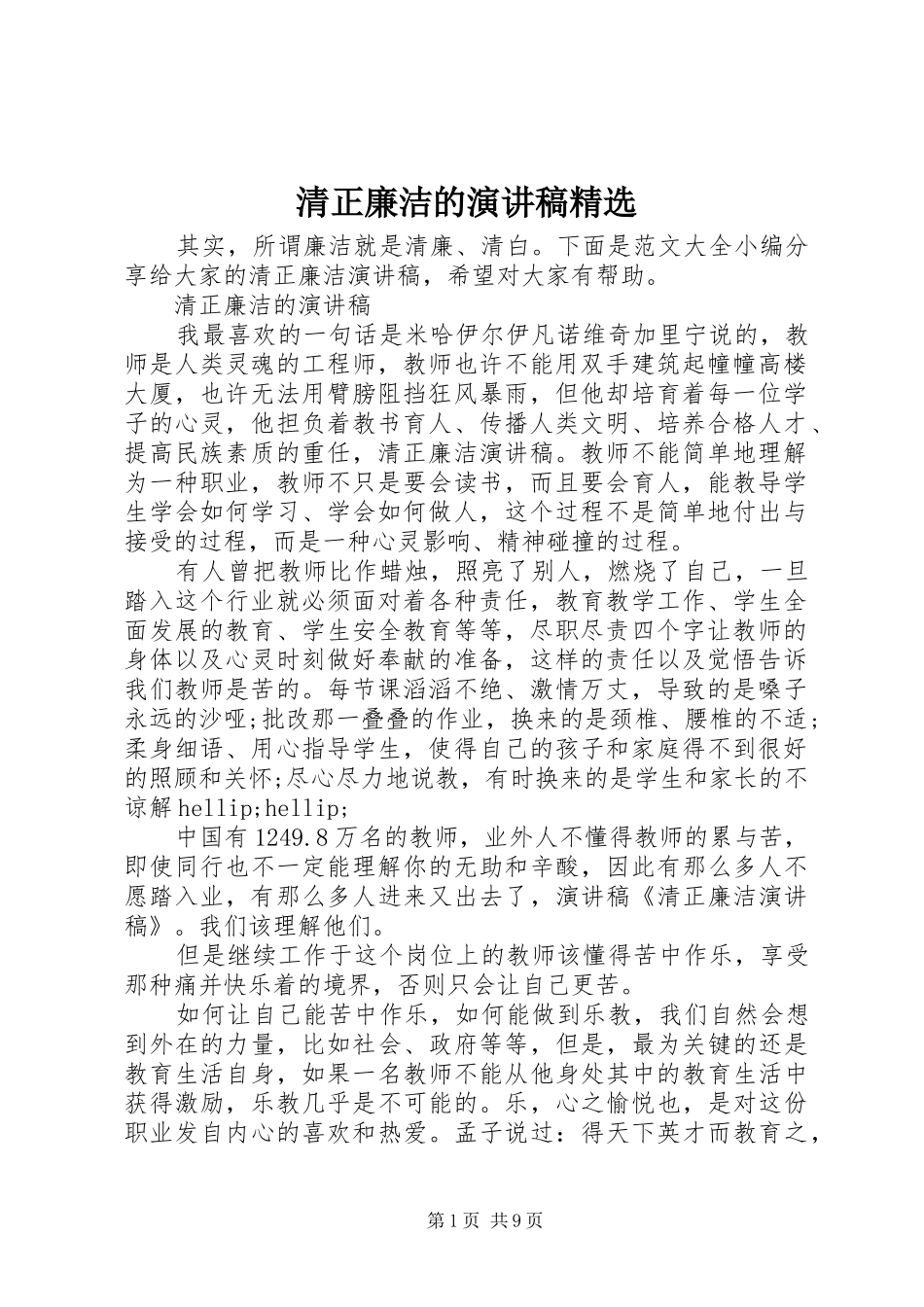 清正廉洁的演讲稿精选

其实，所谓廉洁就是清廉、清白。下面是范文大全小编分享给大家的清正廉洁演讲稿，希望对大家有帮助。

清正廉洁的演讲稿

我最喜欢的一句话是米哈伊尔伊凡诺维奇加里宁说的，教师是人类灵魂的工程师，教师也许不能用双手建筑起幢幢高楼大厦，也许无法用臂膀阻挡狂风暴雨，但他却培育着每一位学子的心灵，他担负着教书育人、传播人类文明、培养合格人才、提高民族素质的重任，清正廉洁演讲稿。教师不能简单地理解为一种职业，教师不只是要会读书，而且要会育人，能教导学生学会如何学习、学会如何做人，这个过程不是简单地付出与接受的过程，而是一种心灵影响、精神碰撞的过程。

有人曾把教师比作蜡烛，照亮了别人，燃烧了自己，一旦踏入这个行业就必须面对着各种责任，教育教学工作、学生全面发展的教育、学生安全教育等等，尽职尽责四个字让教师的身体以及心灵时刻做好奉献的准备，这样的责任以及觉悟告诉我们教师是苦的。每节课滔滔不绝、激情万丈，导致的是嗓子永远的沙哑;批改那一叠叠的作业，换来的是颈椎、腰椎的不适;柔身细语、用心指导学生，使得自己的孩子和家庭得不到很好的照顾和关怀;尽心尽力地说教，有时换来的是学生和家长的不谅解hellip;hellip;

中国有1249.8万名的教师，业外人不懂得教师的累与苦，即使同行也不一定能理解你的无助和辛酸，因此有那么多人不愿踏入业，有那么多人进来又出去了，演讲稿《清正廉洁演讲稿》。我们该理解他们。

但是继续工作于这个岗位上的教师该懂得苦中作乐，享受那种痛并快乐着的境界，否则只会让自己更苦。

如何让自己能苦中作乐，如何能做到乐教，我们自然会想到外在的力量，比如社会、政府等等，但是，最为关键的还是教育生活自身，如果一名教师不能从他身处其中的教育生活中获得激励，乐教几乎是不可能的。乐，心之愉悦也，是对这份职业发自内心的喜欢和热爱。孟子说过：得天下英才而教育之，

第1页 共9页